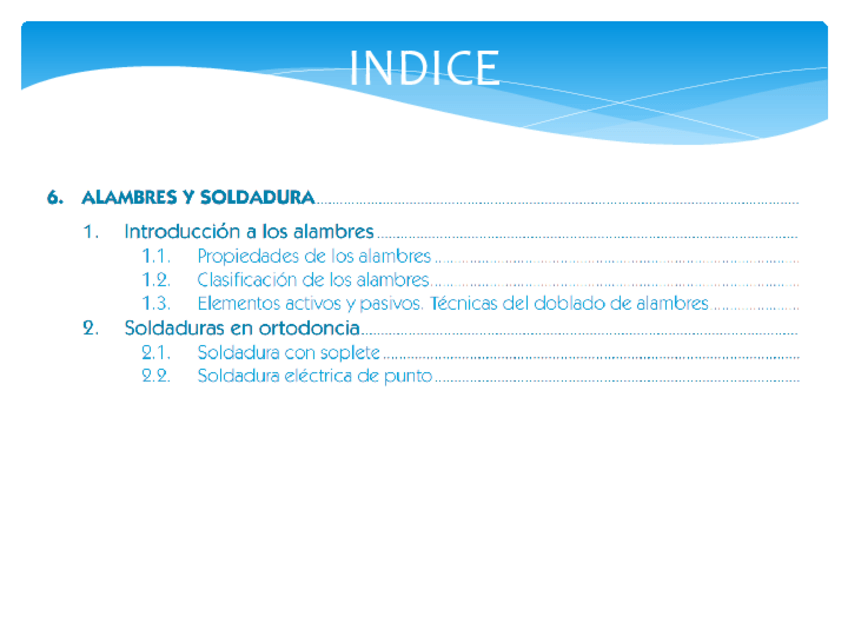 INDICE

6. ALAMBRES Y SOLDADURA

1. Introducción a los alambres

1.1. Propiedades de los alambres

1.2. Clasificación de los alambres

1.3. Elementos activos y pasivos. Técnicas del doblado de alambres

2. Soldaduras en ortodoncia

2.1. Soldadura con soplete

2.2. Soldadura eléctrica de punto